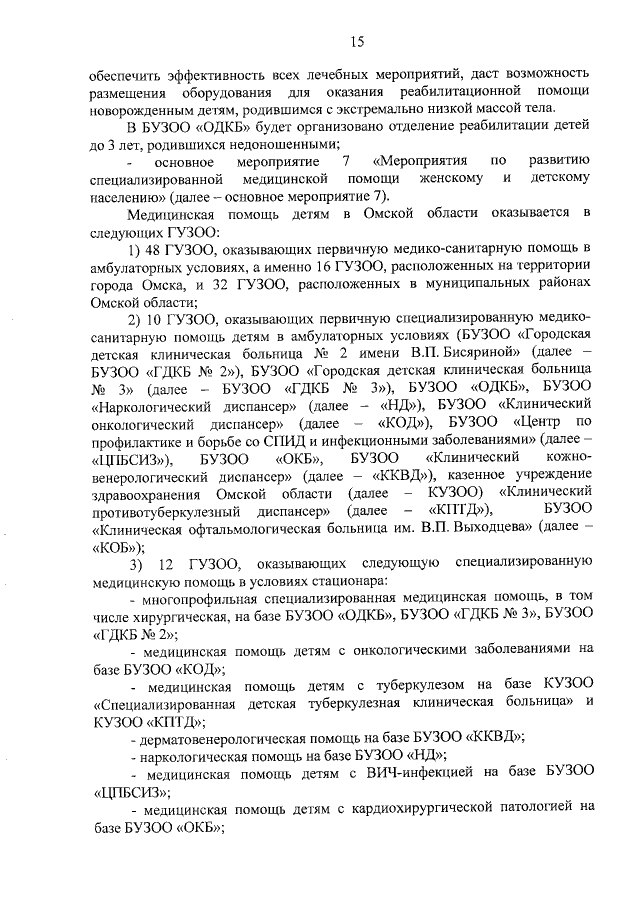 15

обеспечить эффективность всех лечебных мероприятий, даст возможность размещения оборудования для оказания реабилитационной помощи новорожденным детям, родившимся с экстремально низкой массой тела.

В БУЗОО «ОДКБ» будет организовано отделение реабилитации детей до 3 лет, родившихся недоношенными;

- основное мероприятие 7 «Мероприятия по развитию специализированной медицинской помощи женскому и детскому населению» (далее – основное мероприятие 7).

Медицинская помощь детям в Омской области оказывается в следующих ГУЗОО:

1) 48 ГУЗОО, оказывающих первичную медико-санитарную помощь в амбулаторных условиях, а именно 16 ГУЗОО, расположенных на территории города Омска, и 32 ГУЗОО, расположенных в муниципальных районах Омской области;

2) 10 ГУЗОО, оказывающих первичную специализированную медико-санитарную помощь детям в амбулаторных условиях (БУЗОО «Городская детская клиническая больница № 2 имени В.П. Бисяриной» (далее – БУЗОО «ГДКБ № 2»), БУЗОО «Городская детская клиническая больница № 3» (далее – БУЗОО «ГДКБ № 3»), БУЗОО «ОДКБ», БУЗОО «Наркологический диспансер» (далее – «НД»), БУЗОО «Клинический онкологический диспансер» (далее – «КОД»), БУЗОО «Центр по профилактике и борьбе со СПИД и инфекционными заболеваниями» (далее – «ЦПБСИЗ»), БУЗОО «ОКБ», БУЗОО «Клинический кожно-венерологический диспансер» (далее – «ККВД»), казенное учреждение здравоохранения Омской области (далее – КУЗОО) «Клинический противотуберкулезный диспансер» (далее – «КПТД»), БУЗОО «Клиническая офтальмологическая больница им. В.П. Выходцева» (далее – «КОБ»);

3) 12 ГУЗОО, оказывающих следующую специализированную медицинскую помощь в условиях стационара:

- многопрофильная специализированная медицинская помощь, в том числе хирургическая, на базе БУЗОО «ОДКБ», БУЗОО «ГДКБ № 3», БУЗОО «ГДКБ № 2»;

- медицинская помощь детям с онкологическими заболеваниями на базе БУЗОО «КОД»;

- медицинская помощь детям с туберкулезом на базе КУЗОО «Специализированная детская туберкулезная клиническая больница» и КУЗОО «КПТД»;

- дерматовенерологическая помощь на базе БУЗОО «ККВД»;

- наркологическая помощь на базе БУЗОО «НД»;

- медицинская помощь детям с ВИЧ-инфекцией на базе БУЗОО «ЦПБСИЗ»;

- медицинская помощь детям с кардиохирургической патологией на базе БУЗОО «ОКБ»;